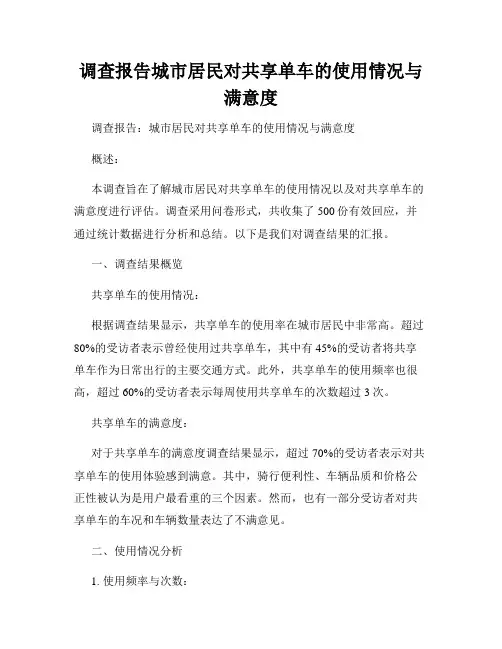 调查报告城市居民对共享单车的使用情况与满意度

调查报告：城市居民对共享单车的使用情况与满意度

概述：

本调查旨在了解城市居民对共享单车的使用情况以及对共享单车的满意度进行评估。调查采用问卷形式，共收集了 500 份有效回应，并通过统计数据进行分析和总结。以下是我们对调查结果的汇报。

一、调查结果概览

共享单车的使用情况：

根据调查结果显示，共享单车的使用率在城市居民中非常高。超过 80%的受访者表示曾经使用过共享单车，其中有 45%的受访者将共享单车作为日常出行的主要交通方式。此外，共享单车的使用频率也很高，超过 60%的受访者表示每周使用共享单车的次数超过 3 次。

共享单车的满意度：

对于共享单车的满意度调查结果显示，超过 70%的受访者表示对共享单车的使用体验感到满意。其中，骑行便利性、车辆品质和价格公正性被认为是用户最看重的三个因素。然而，也有一部分受访者对共享单车的车况和车辆数量表达了不满意见。

二、使用情况分析

1. 使用频率与次数：